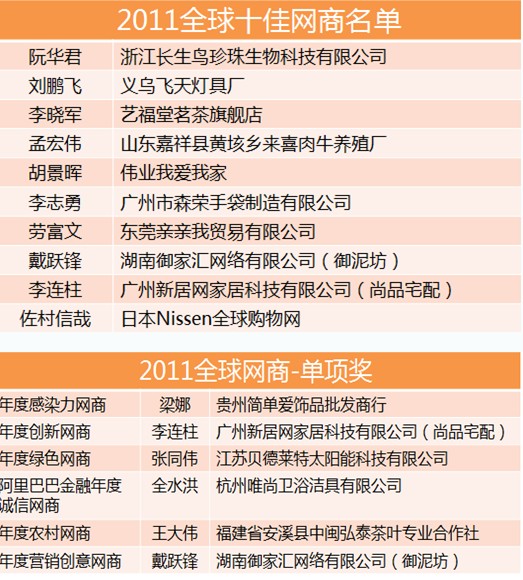 2011全球十佳网商名单

| | |
|---|---|
| 阮华君 | 浙江长生鸟珍珠生物科技有限公司 |
| 刘鹏飞 | 义乌飞天灯具厂 |
| 李晓军 | 艺福堂茗茶旗舰店 |
| 孟宏伟 | 山东嘉祥县黄垓乡来喜肉牛养殖厂 |
| 胡景晖 | 伟业我爱我家 |
| 李志勇 | 广州市森荣手袋制造有限公司 |
| 劳富文 | 东莞亲亲我贸易有限公司 |
| 戴跃锋 | 湖南御家汇网络有限公司（御泥坊） |
| 李连柱 | 广州新居网家居科技有限公司（尚品宅配） |
| 佐村信哉 | 日本Nissen全球购物网 |

2011全球网商-单项奖

| | | |
|---|---|---|
| 年度感染力网商 | 梁娜 | 贵州简单爱饰品批发商行 |
| 年度创新网商 | 李连柱 | 广州新居网家居科技有限公司（尚品宅配） |
| 年度绿色网商 | 张同伟 | 江苏贝德莱特太阳能科技有限公司 |
| 阿里巴巴金融年度诚信网商 | 全水洪 | 杭州唯尚卫浴洁具有限公司 |
| 年度农村网商 | 王大伟 | 福建省安溪县中闽弘泰茶叶专业合作社 |
| 年度营销创意网商 | 戴跃锋 | 湖南御家汇网络有限公司（御泥坊） |